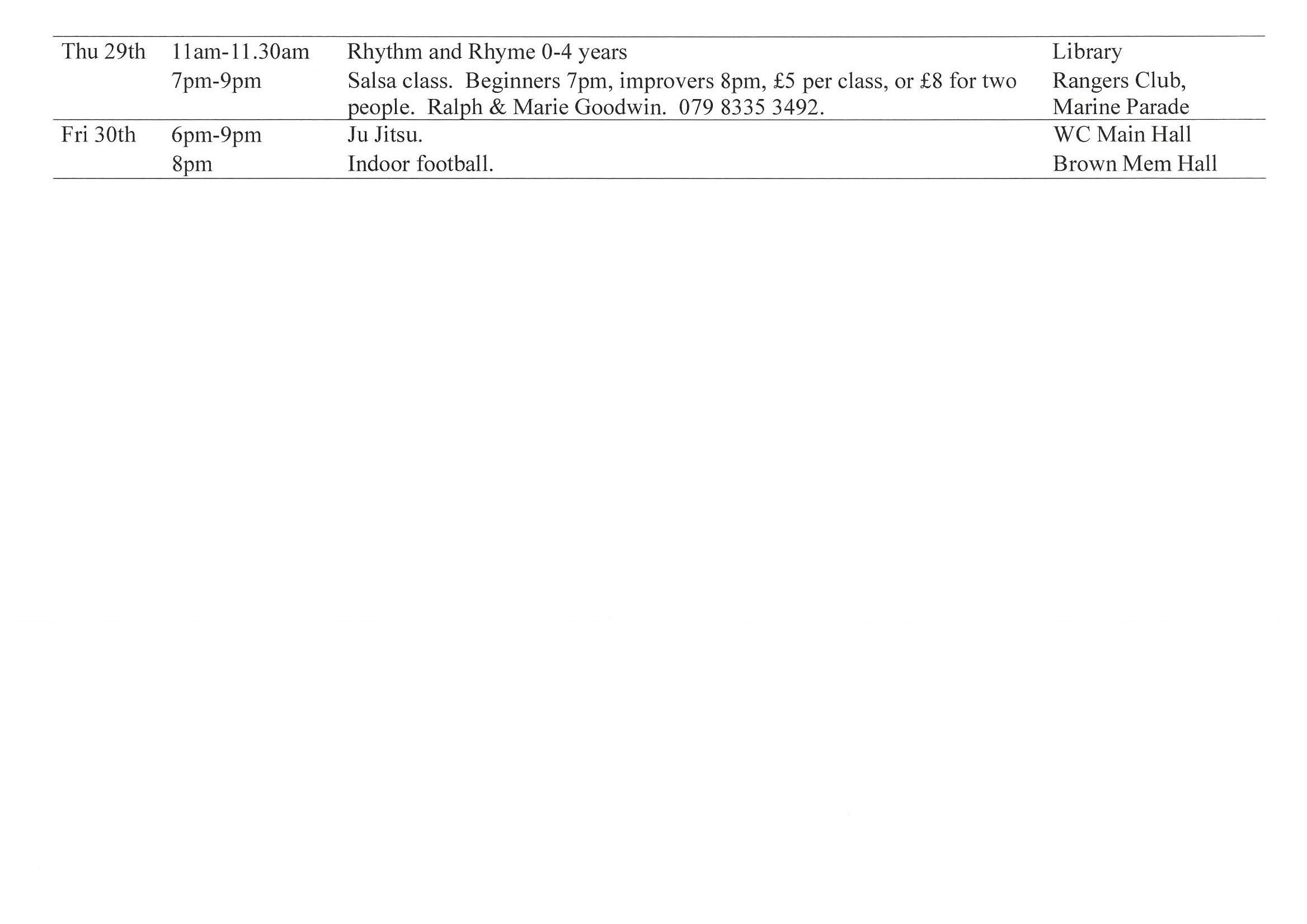 | Thu 29th | 11am-11.30am | Rhythm and Rhyme 0-4 years | Library |
|---|---|---|---|
| | 7pm-9pm | Salsa class. Beginners 7pm, improvers 8pm, £5 per class, or £8 for two people. Ralph & Marie Goodwin. 079 8335 3492. | Rangers Club, Marine Parade |
| Fri 30th | 6pm-9pm | Ju Jitsu. | WC Main Hall |
| | 8pm | Indoor football. | Brown Mem Hall |